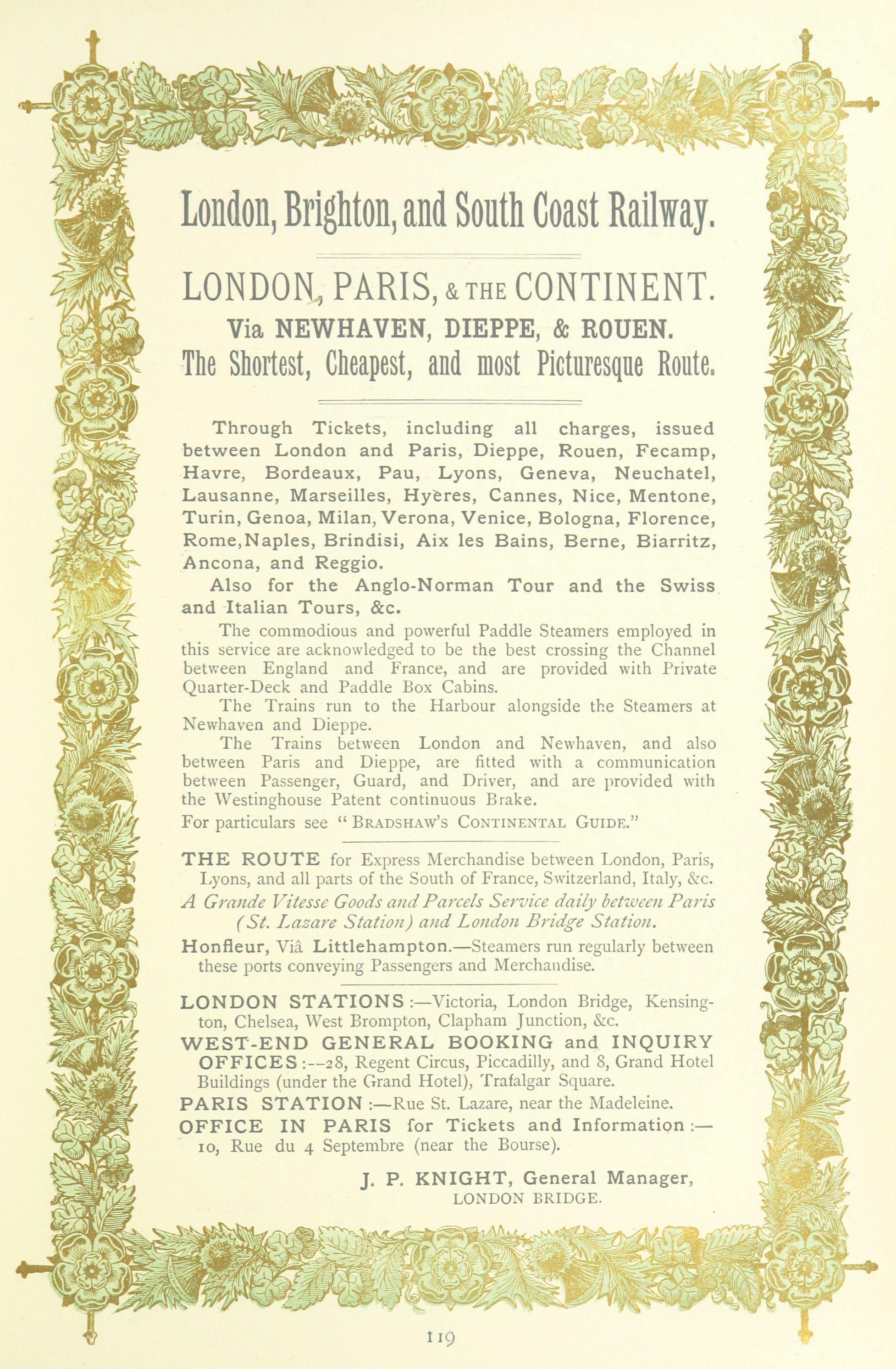 London, Brighton, and South Coast Railway.

LONDON, PARIS, & THE CONTINENT.
Via NEWHAVEN, DIEPPE, & ROUEN.
The Shortest, Cheapest, and most Picturesque Route.

Through Tickets, including all charges, issued between London and Paris, Dieppe, Rouen, Fecamp, Havre, Bordeaux, Pau, Lyons, Geneva, Neuchatel, Lausanne, Marseilles, Hyères, Cannes, Nice, Mentone, Turin, Genoa, Milan, Verona, Venice, Bologna, Florence, Rome, Naples, Brindisi, Aix les Bains, Berne, Biarritz, Ancona, and Reggio.

Also for the Anglo-Norman Tour and the Swiss and Italian Tours, &c.

The commodious and powerful Paddle Steamers employed in this service are acknowledged to be the best crossing the Channel between England and France, and are provided with Private Quarter-Deck and Paddle Box Cabins.

The Trains run to the Harbour alongside the Steamers at Newhaven and Dieppe.

The Trains between London and Newhaven, and also between Paris and Dieppe, are fitted with a communication between Passenger, Guard, and Driver, and are provided with the Westinghouse Patent continuous Brake.

For particulars see "BRADSHAW'S CONTINENTAL GUIDE."

THE ROUTE for Express Merchandise between London, Paris, Lyons, and all parts of the South of France, Switzerland, Italy, &c.

A Grande Vitesse Goods and Parcels Service daily between Paris (St. Lazare Station) and London Bridge Station.

Honfleur, Viâ Littlehampton.—Steamers run regularly between these ports conveying Passengers and Merchandise.

LONDON STATIONS:—Victoria, London Bridge, Kensington, Chelsea, West Brompton, Clapham Junction, &c.

WEST-END GENERAL BOOKING and INQUIRY OFFICES:—28, Regent Circus, Piccadilly, and 8, Grand Hotel Buildings (under the Grand Hotel), Trafalgar Square.

PARIS STATION:—Rue St. Lazare, near the Madeleine.

OFFICE IN PARIS for Tickets and Information:—10, Rue du 4 Septembre (near the Bourse).

J. P. KNIGHT, General Manager,
LONDON BRIDGE.

119